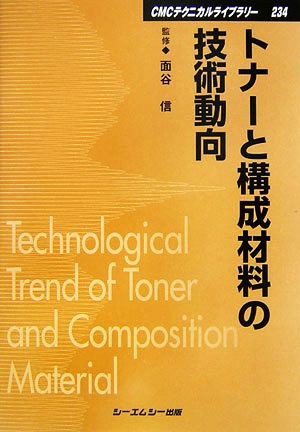 CMCテクニカルライブラリー 234

トナーと構成材料の技術動向

監修◆面谷 信

Technological Trend of Toner and Composition Material

シーエムシー出版